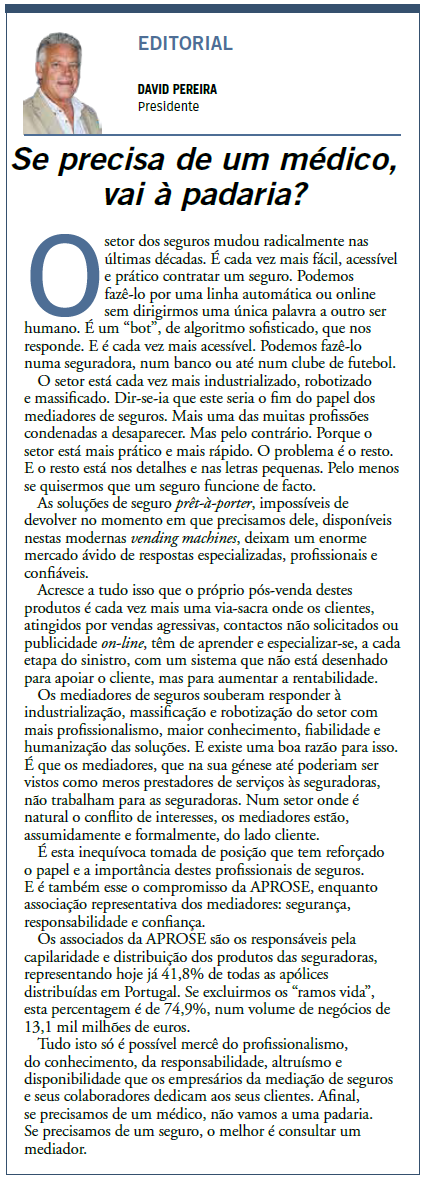 EDITORIAL

DAVID PEREIRA
Presidente

Se precisa de um médico, vai à padaria?

O setor dos seguros mudou radicalmente nas últimas décadas. É cada vez mais fácil, acessível e prático contratar um seguro. Podemos fazê-lo por uma linha automática ou online sem dirigirmos uma única palavra a outro ser humano. É um "bot", de algoritmo sofisticado, que nos responde. E é cada vez mais acessível. Podemos fazê-lo numa seguradora, num banco ou até num clube de futebol.

O setor está cada vez mais industrializado, robotizado e massificado. Dir-se-ia que este seria o fim do papel dos mediadores de seguros. Mais uma das muitas profissões condenadas a desaparecer. Mas pelo contrário. Porque o setor está mais prático e mais rápido. O problema é o resto. E o resto está nos detalhes e nas letras pequenas. Pelo menos se quisermos que um seguro funcione de facto.

As soluções de seguro prêt-à-porter, impossíveis de devolver no momento em que precisamos dele, disponíveis nestas modernas vending machines, deixam um enorme mercado ávido de respostas especializadas, profissionais e confiáveis.

Acresce a tudo isso que o próprio pós-venda destes produtos é cada vez mais uma via-sacra onde os clientes, atingidos por vendas agressivas, contactos não solicitados ou publicidade on-line, têm de aprender e especializar-se, a cada etapa do sinistro, com um sistema que não está desenhado para apoiar o cliente, mas para aumentar a rentabilidade.

Os mediadores de seguros souberam responder à industrialização, massificação e robotização do setor com mais profissionalismo, maior conhecimento, fiabilidade e humanização das soluções. E existe uma boa razão para isso. É que os mediadores, que na sua génese até poderiam ser vistos como meros prestadores de serviços às seguradoras, não trabalham para as seguradoras. Num setor onde é natural o conflito de interesses, os mediadores estão, assumidamente e formalmente, do lado cliente.

É esta inequívoca tomada de posição que tem reforçado o papel e a importância destes profissionais de seguros. E é também esse o compromisso da APROSE, enquanto associação representativa dos mediadores: segurança, responsabilidade e confiança.

Os associados da APROSE são os responsáveis pela capilaridade e distribuição dos produtos das seguradoras, representando hoje já 41,8% de todas as apólices distribuídas em Portugal. Se excluirmos os "ramos vida", esta percentagem é de 74,9%, num volume de negócios de 13,1 mil milhões de euros.

Tudo isto só é possível mercê do profissionalismo, do conhecimento, da responsabilidade, altruísmo e disponibilidade que os empresários da mediação de seguros e seus colaboradores dedicam aos seus clientes. Afinal, se precisamos de um médico, não vamos a uma padaria. Se precisamos de um seguro, o melhor é consultar um mediador.